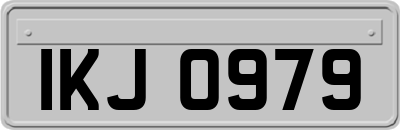 IKJ 0979